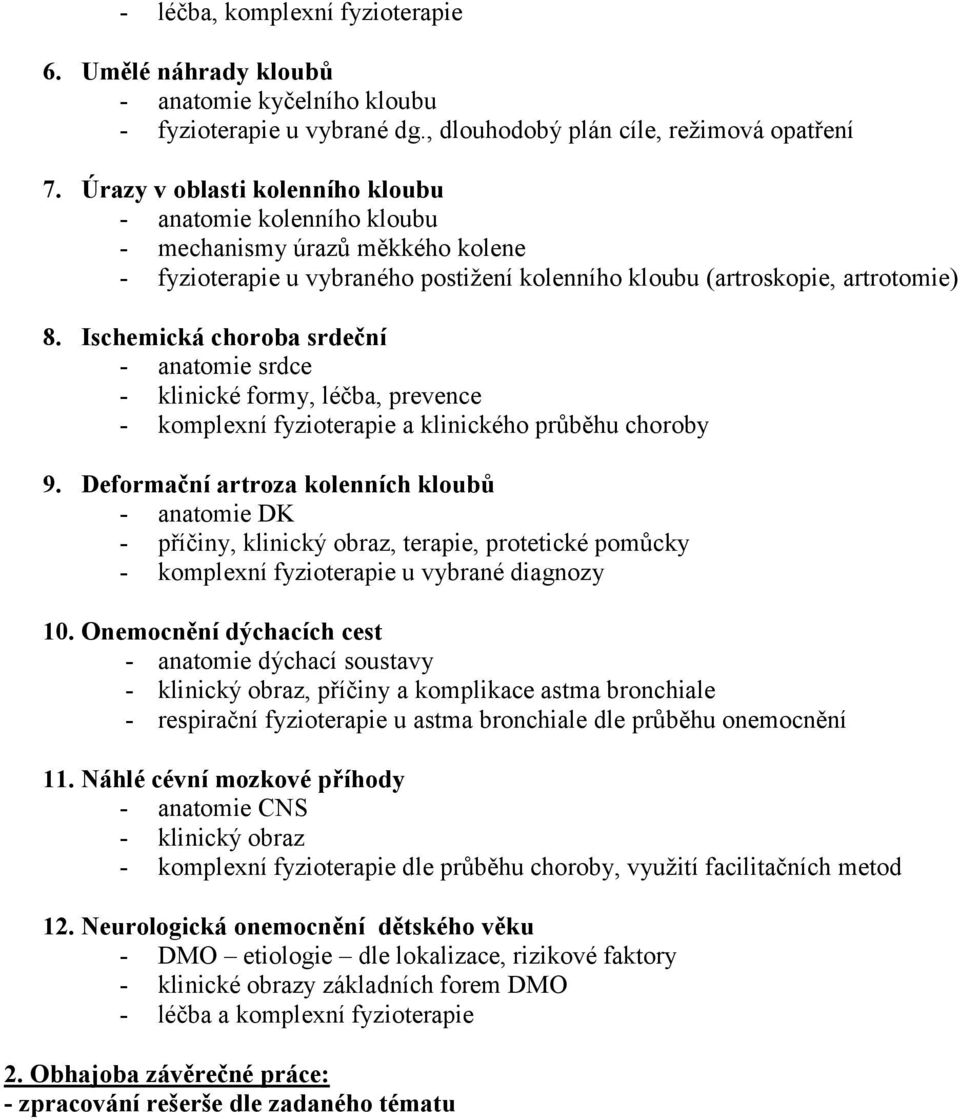 - léčba, komplexní fyzioterapie

6. Umělé náhrady kloubů
- anatomie kyčelního kloubu
- fyzioterapie u vybrané dg., dlouhodobý plán cíle, režimová opatření

7. Úrazy v oblasti kolenního kloubu
- anatomie kolenního kloubu
- mechanismy úrazů měkkého kolene
- fyzioterapie u vybraného postižení kolenního kloubu (artroskopie, artrotomie)

8. Ischemická choroba srdeční
- anatomie srdce
- klinické formy, léčba, prevence
- komplexní fyzioterapie a klinického průběhu choroby

9. Deformační artroza kolenních kloubů
- anatomie DK
- příčiny, klinický obraz, terapie, protetické pomůcky
- komplexní fyzioterapie u vybrané diagnozy

10. Onemocnění dýchacích cest
- anatomie dýchací soustavy
- klinický obraz, příčiny a komplikace astma bronchiale
- respirační fyzioterapie u astma bronchiale dle průběhu onemocnění

11. Náhlé cévní mozkové příhody
- anatomie CNS
- klinický obraz
- komplexní fyzioterapie dle průběhu choroby, využití facilitačních metod

12. Neurologická onemocnění dětského věku
- DMO – etiologie – dle lokalizace, rizikové faktory
- klinické obrazy základních forem DMO
- léčba a komplexní fyzioterapie

2. Obhajoba závěrečné práce:
- zpracování rešerše dle zadaného tématu